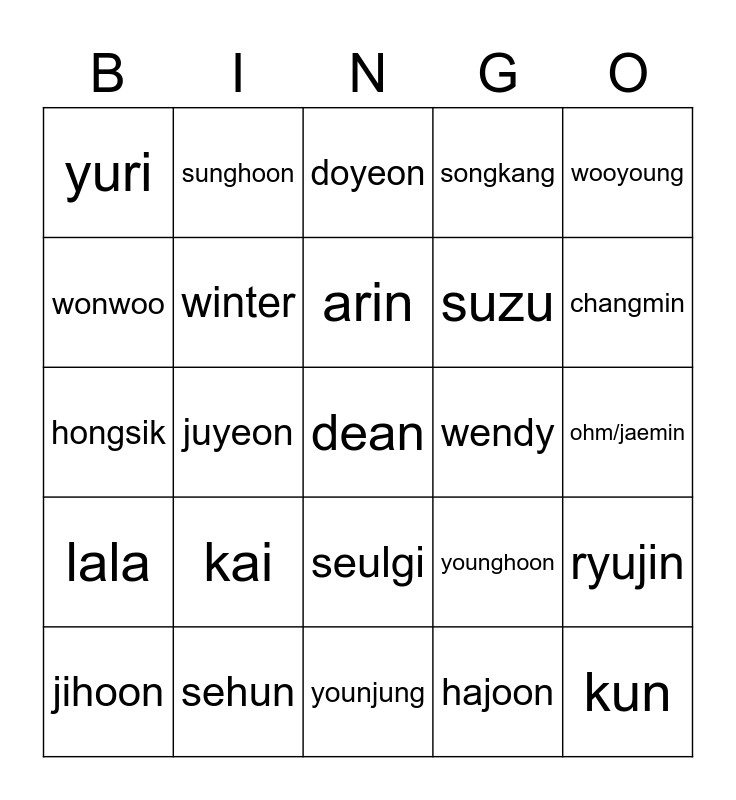 | B | I | N | G | O |
|---|---|---|---|---|
| yuri | sunghoon | doyeon | songkang | wooyoung |
| wonwoo | winter | arin | suzu | changmin |
| hongsik | juyeon | dean | wendy | ohm/jaemin |
| lala | kai | seulgi | younghoon | ryujin |
| jihoon | sehun | younjung | hajoon | kun |